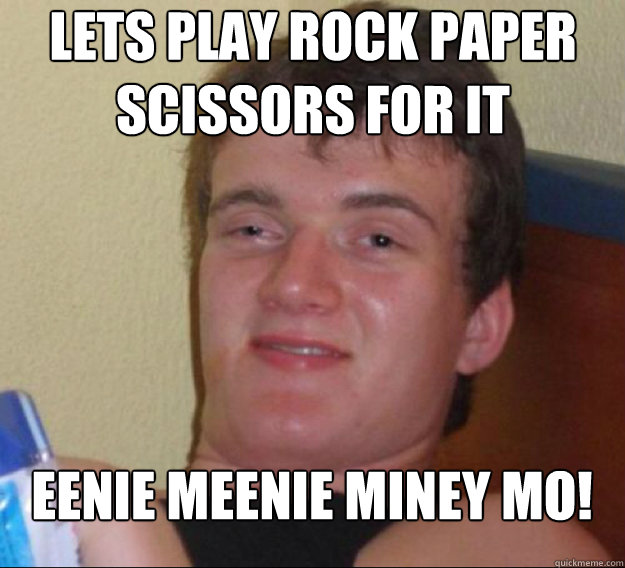 LETS PLAY ROCK PAPER SCISSORS FOR IT

EENIE MEENIE MINEY MO!

quickmeme.com